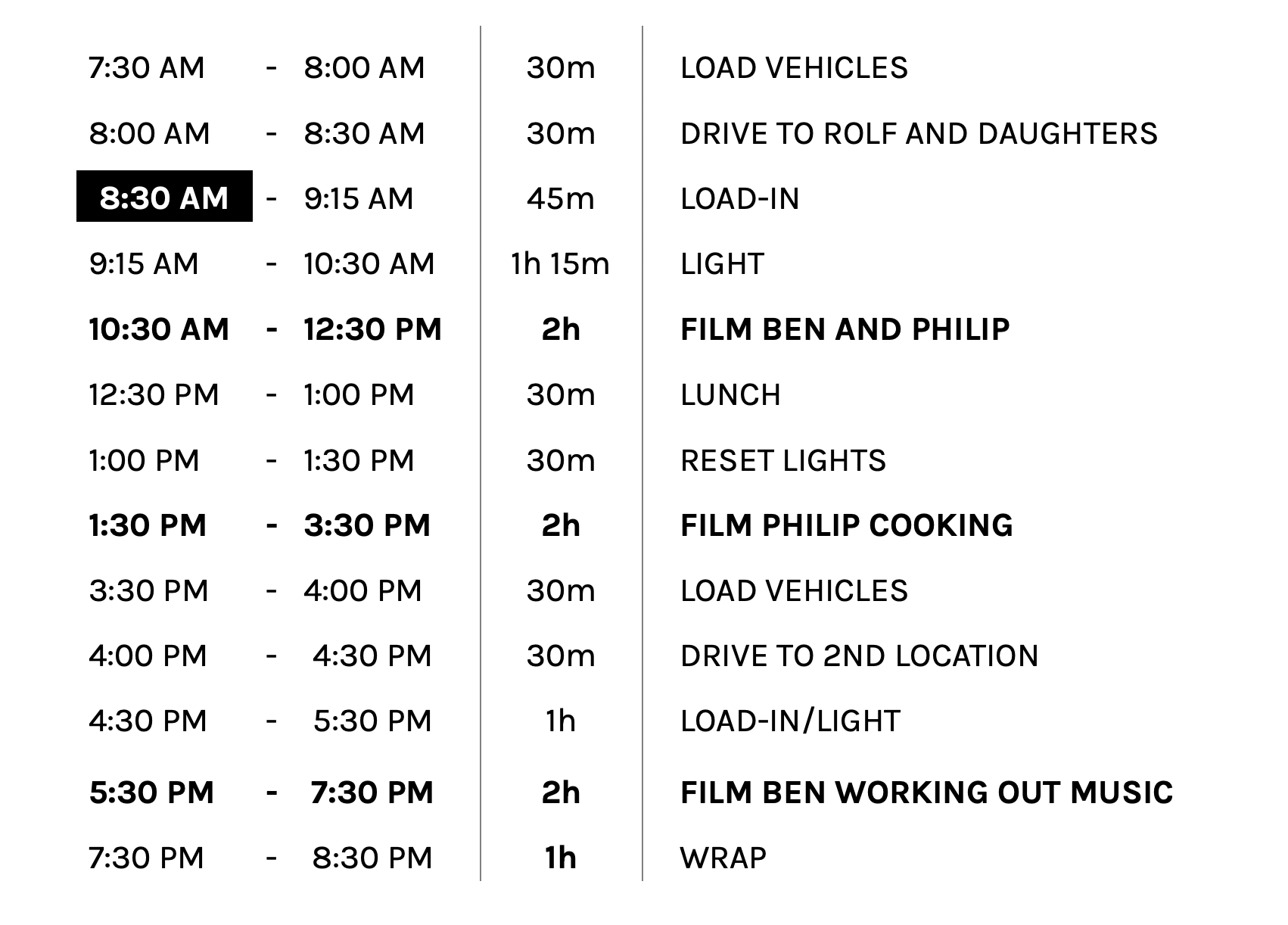 | 7:30 AM - 8:00 AM | 30m | LOAD VEHICLES |
|---|---|---|
| 8:00 AM - 8:30 AM | 30m | DRIVE TO ROLF AND DAUGHTERS |
| 8:30 AM - 9:15 AM | 45m | LOAD-IN |
| 9:15 AM - 10:30 AM | 1h 15m | LIGHT |
| 10:30 AM - 12:30 PM | 2h | FILM BEN AND PHILIP |
| 12:30 PM - 1:00 PM | 30m | LUNCH |
| 1:00 PM - 1:30 PM | 30m | RESET LIGHTS |
| 1:30 PM - 3:30 PM | 2h | FILM PHILIP COOKING |
| 3:30 PM - 4:00 PM | 30m | LOAD VEHICLES |
| 4:00 PM - 4:30 PM | 30m | DRIVE TO 2ND LOCATION |
| 4:30 PM - 5:30 PM | 1h | LOAD-IN/LIGHT |
| 5:30 PM - 7:30 PM | 2h | FILM BEN WORKING OUT MUSIC |
| 7:30 PM - 8:30 PM | 1h | WRAP |